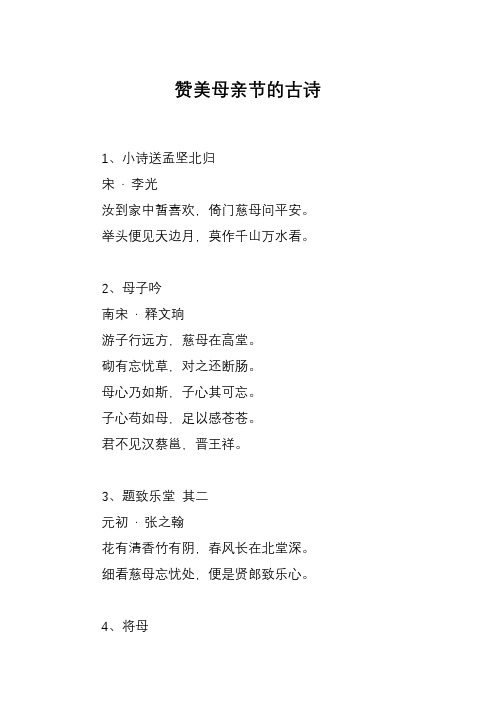 赞美母亲节的古诗

1、小诗送孟坚北归
宋 · 李光
汝到家中暂喜欢，倚门慈母问平安。
举头便见天边月，莫作千山万水看。

2、母子吟
南宋 · 释文珦
游子行远方，慈母在高堂。
砌有忘忧草，对之还断肠。
母心乃如斯，子心其可忘。
子心苟如母，足以感苍苍。
君不见汉蔡邕，晋王祥。

3、题致乐堂 其二
元初 · 张之翰
花有清香竹有阴，春风长在北堂深。
细看慈母忘忧处，便是贤郎致乐心。

4、将母